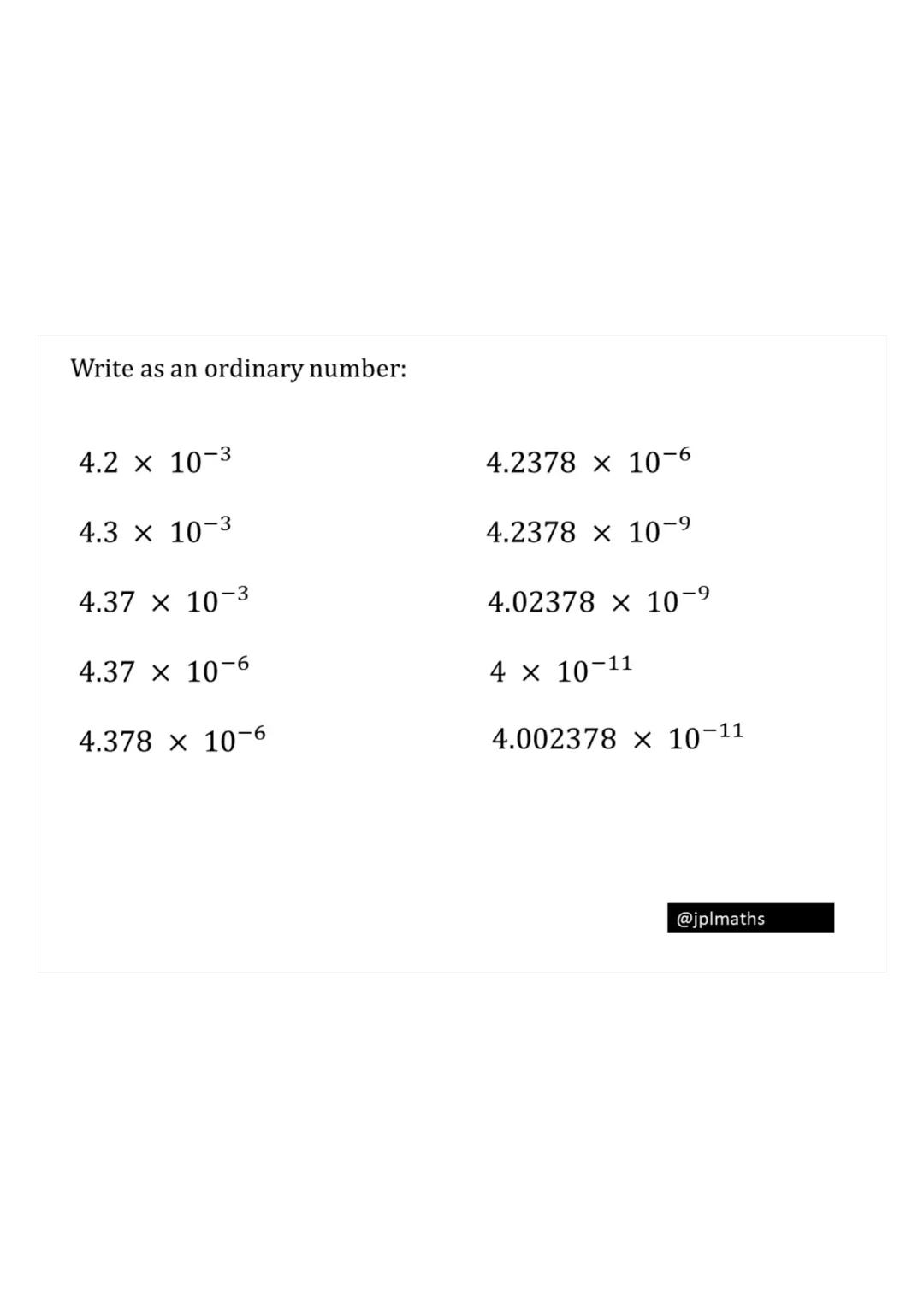 Write as an ordinary number:

$4.2 \times 10^{-3}$

$4.3 \times 10^{-3}$

$4.37 \times 10^{-3}$

$4.37 \times 10^{-6}$

$4.378 \times 10^{-6}$

$4.2378 \times 10^{-6}$

$4.2378 \times 10^{-9}$

$4.02378 \times 10^{-9}$

$4 \times 10^{-11}$

$4.002378 \times 10^{-11}$

@jplmaths